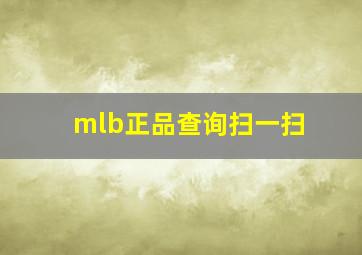 mlb正品查询扫一扫